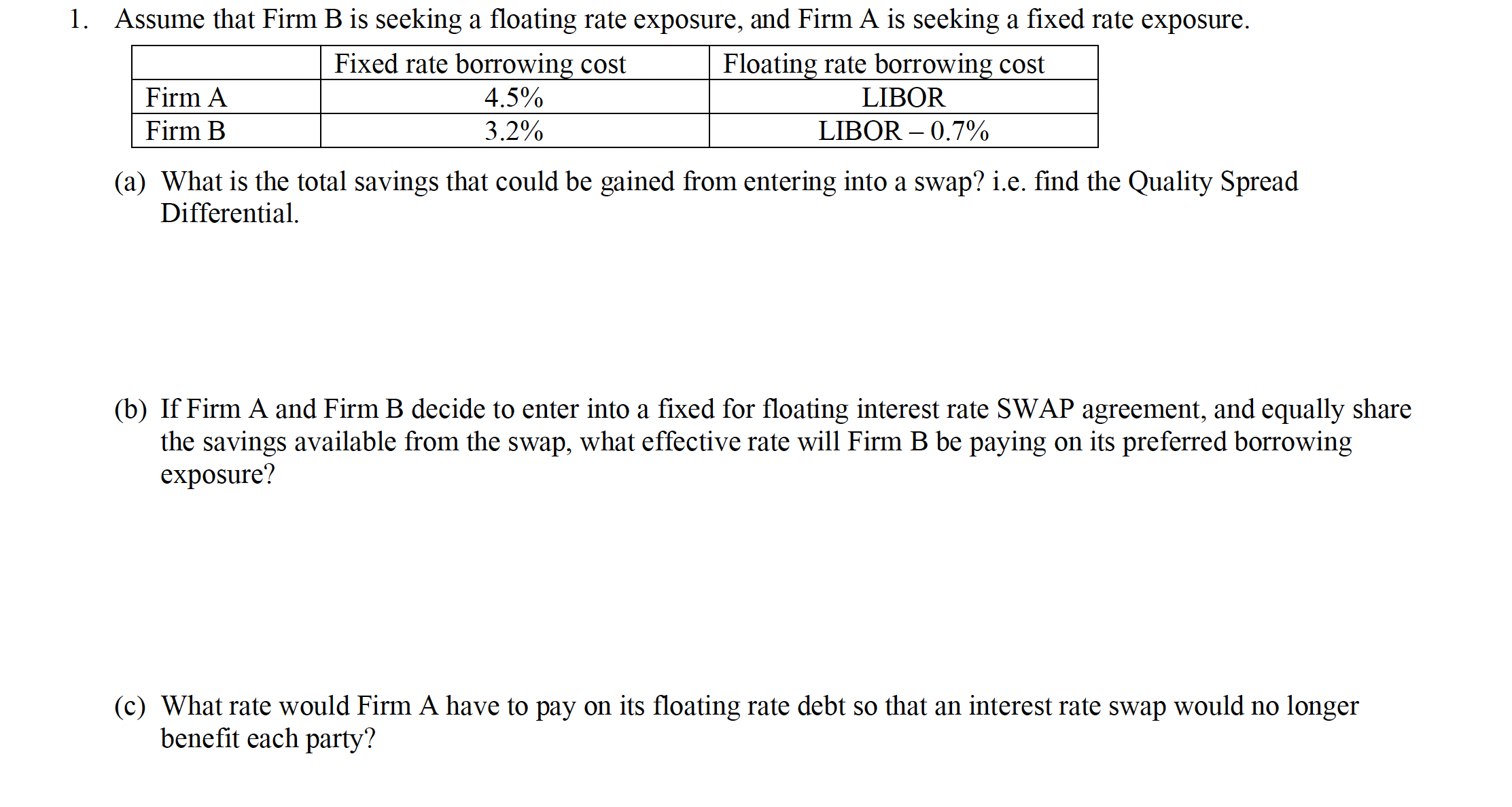 1. Assume that Firm B is seeking a floating rate exposure, and Firm A is seeking a fixed rate exposure.

| | Fixed rate borrowing cost | Floating rate borrowing cost |
|---|---|---|
| Firm A | 4.5% | LIBOR |
| Firm B | 3.2% | LIBOR – 0.7% |

(a) What is the total savings that could be gained from entering into a swap? i.e. find the Quality Spread Differential.

(b) If Firm A and Firm B decide to enter into a fixed for floating interest rate SWAP agreement, and equally share the savings available from the swap, what effective rate will Firm B be paying on its preferred borrowing exposure?

(c) What rate would Firm A have to pay on its floating rate debt so that an interest rate swap would no longer benefit each party?